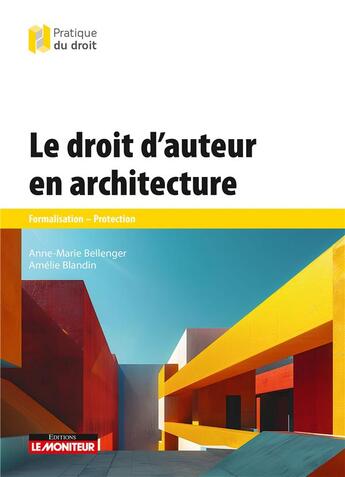 Pratique
du droit

Le droit d'auteur en architecture

Formalisation – Protection

Anne-Marie Bellenger
Amélie Blandin

EDITIONS
LE MONITEUR